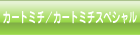 カートミチ／カートミチスペシャル